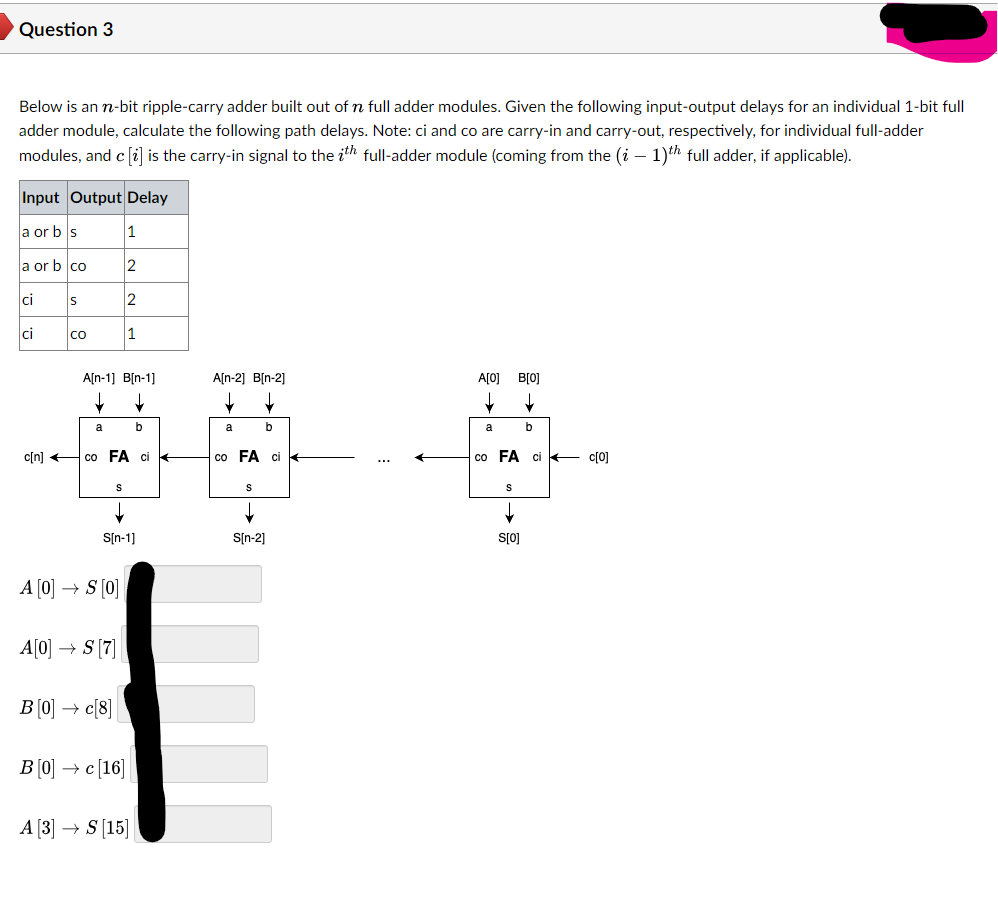 Question 3

Below is an $n$-bit ripple-carry adder built out of $n$ full adder modules. Given the following input-output delays for an individual 1-bit full adder module, calculate the following path delays. Note: ci and co are carry-in and carry-out, respectively, for individual full-adder modules, and $c[i]$ is the carry-in signal to the $i^{th}$ full-adder module (coming from the $(i-1)^{th}$ full adder, if applicable).

| Input | Output | Delay |
|---|---|---|
| a or b | s | 1 |
| a or b | co | 2 |
| ci | s | 2 |
| ci | co | 1 |

A[n-1] B[n-1]
a b
c[n] co FA ci
s
S[n-1]

A[n-2] B[n-2]
a b
co FA ci
s
S[n-2]

...

A[0] B[0]
a b
co FA ci c[0]
s
S[0]

$A[0] \rightarrow S[0]$

$A[0] \rightarrow S[7]$

$B[0] \rightarrow c[8]$

$B[0] \rightarrow c[16]$

$A[3] \rightarrow S[15]$